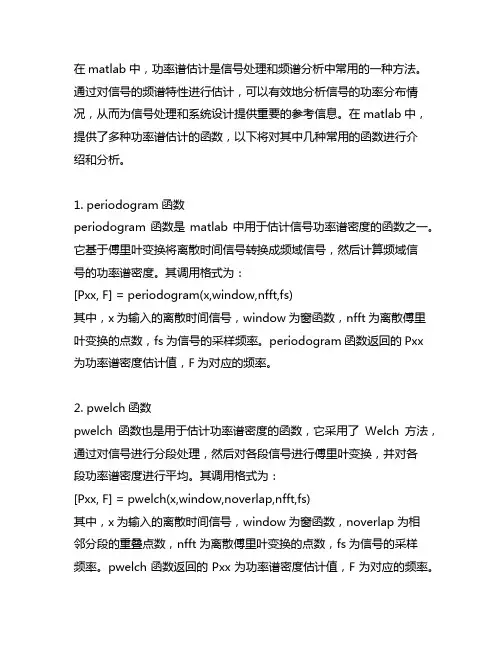 在 matlab 中，功率谱估计是信号处理和频谱分析中常用的一种方法。通过对信号的频谱特性进行估计，可以有效地分析信号的功率分布情况，从而为信号处理和系统设计提供重要的参考信息。在 matlab 中，提供了多种功率谱估计的函数，以下将对其中几种常用的函数进行介绍和分析。

1. periodogram 函数
periodogram 函数是 matlab 中用于估计信号功率谱密度的函数之一。它基于傅里叶变换将离散时间信号转换成频域信号，然后计算频域信号的功率谱密度。其调用格式为：
[Pxx, F] = periodogram(x,window,nfft,fs)
其中，x 为输入的离散时间信号，window 为窗函数，nfft 为离散傅里叶变换的点数，fs 为信号的采样频率。periodogram 函数返回的 Pxx 为功率谱密度估计值，F 为对应的频率。

2. pwelch 函数
pwelch 函数也是用于估计功率谱密度的函数，它采用了 Welch 方法，通过对信号进行分段处理，然后对各段信号进行傅里叶变换，并对各段功率谱密度进行平均。其调用格式为：
[Pxx, F] = pwelch(x,window,noverlap,nfft,fs)
其中，x 为输入的离散时间信号，window 为窗函数，noverlap 为相邻分段的重叠点数，nfft 为离散傅里叶变换的点数，fs 为信号的采样频率。pwelch 函数返回的 Pxx 为功率谱密度估计值，F 为对应的频率。